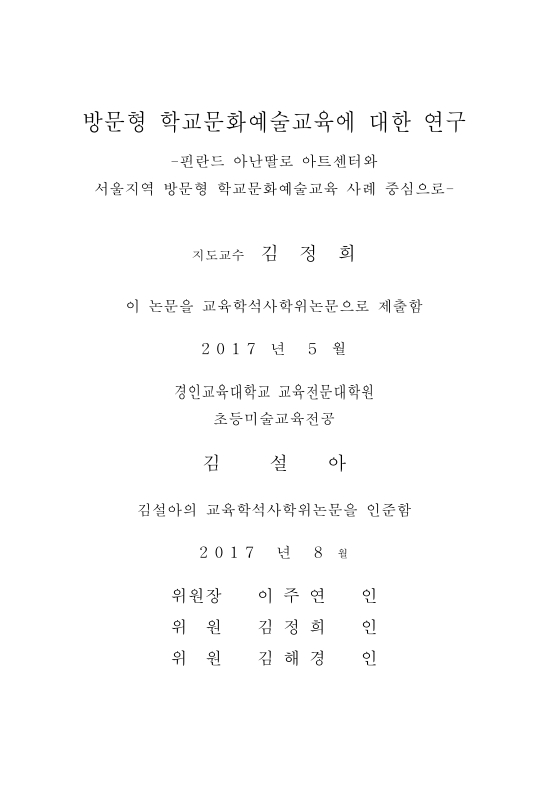 방문형 학교문화예술교육에 대한 연구

-핀란드 아난딸로 아트센터와
서울지역 방문형 학교문화예술교육 사례 중심으로-

지도교수 김 정 희

이 논문을 교육학석사학위논문으로 제출함

2017 년 5 월

경인교육대학교 교육전문대학원
초등미술교육전공

김 설 아

김설아의 교육학석사학위논문을 인준함

2017 년 8 월

위원장 이 주 연 인
위 원 김 정 희 인
위 원 김 해 경 인